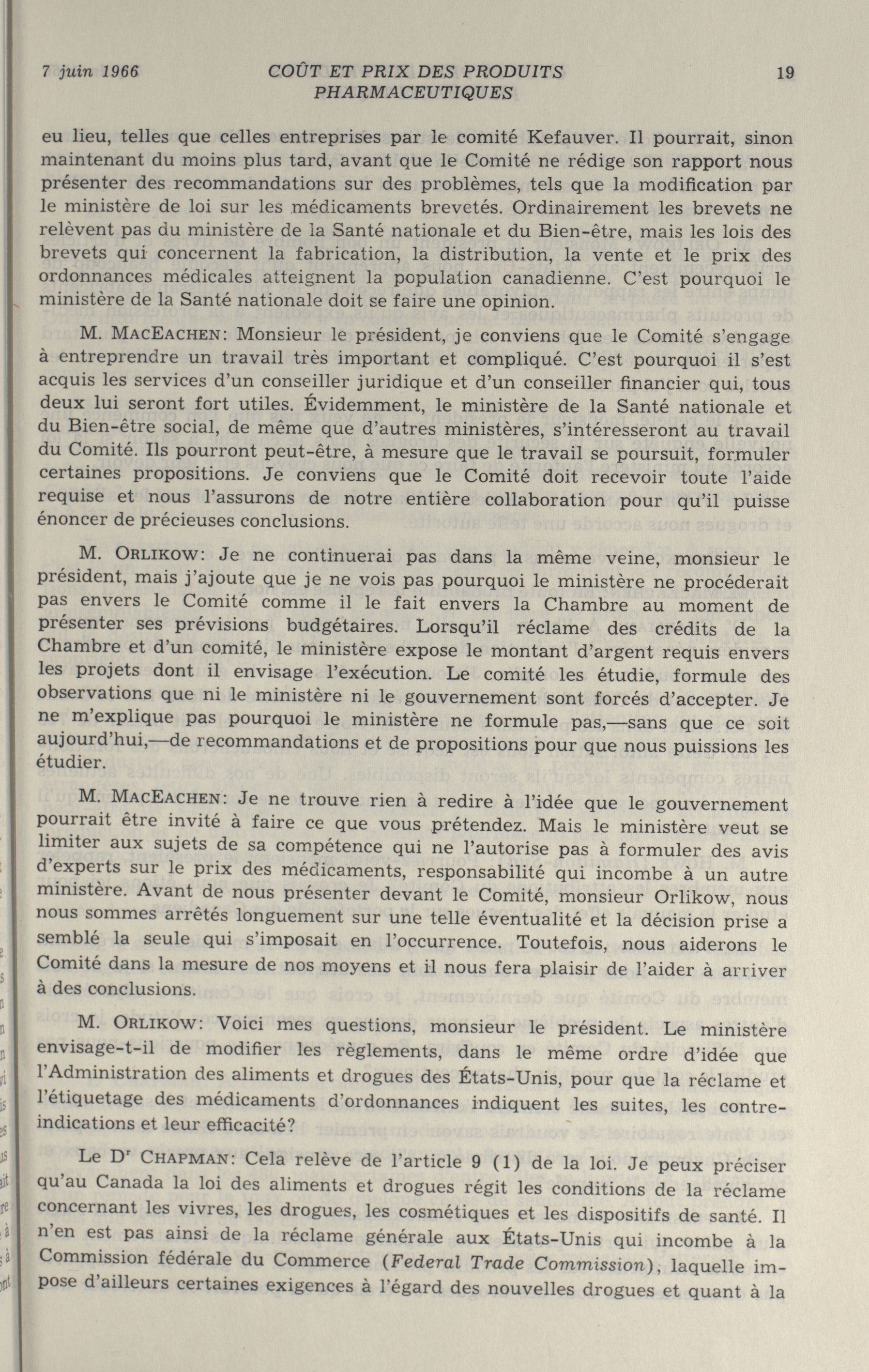 7 juin 1966 COÛT ET PRIX DES PRODUITS PHARMACEUTIQUES 19

eu lieu, telles que celles entreprises par le comité Kefauver. Il pourrait, sinon maintenant du moins plus tard, avant que le Comité ne rédige son rapport nous présenter des recommandations sur des problèmes, tels que la modification par le ministère de loi sur les médicaments brevetés. Ordinairement les brevets ne relèvent pas du ministère de la Santé nationale et du Bien-être, mais les lois des brevets qui concernent la fabrication, la distribution, la vente et le prix des ordonnances médicales atteignent la population canadienne. C'est pourquoi le ministère de la Santé nationale doit se faire une opinion.

M. MacEachen: Monsieur le président, je conviens que le Comité s'engage à entreprendre un travail très important et compliqué. C'est pourquoi il s'est acquis les services d'un conseiller juridique et d'un conseiller financier qui, tous deux lui seront fort utiles. Évidemment, le ministère de la Santé nationale et du Bien-être social, de même que d'autres ministères, s'intéresseront au travail du Comité. Ils pourront peut-être, à mesure que le travail se poursuit, formuler certaines propositions. Je conviens que le Comité doit recevoir toute l'aide requise et nous l'assurons de notre entière collaboration pour qu'il puisse énoncer de précieuses conclusions.

M. Orlikow: Je ne continuerai pas dans la même veine, monsieur le président, mais j'ajoute que je ne vois pas pourquoi le ministère ne procéderait pas envers le Comité comme il le fait envers la Chambre au moment de présenter ses prévisions budgétaires. Lorsqu'il réclame des crédits de la Chambre et d'un comité, le ministère expose le montant d'argent requis envers les projets dont il envisage l'exécution. Le comité les étudie, formule des observations que ni le ministère ni le gouvernement sont forcés d'accepter. Je ne m'explique pas pourquoi le ministère ne formule pas,—sans que ce soit aujourd'hui,—de recommandations et de propositions pour que nous puissions les étudier.

M. MacEachen: Je ne trouve rien à redire à l'idée que le gouvernement pourrait être invité à faire ce que vous prétendez. Mais le ministère veut se limiter aux sujets de sa compétence qui ne l'autorise pas à formuler des avis d'experts sur le prix des médicaments, responsabilité qui incombe à un autre ministère. Avant de nous présenter devant le Comité, monsieur Orlikow, nous nous sommes arrêtés longuement sur une telle éventualité et la décision prise a semblé la seule qui s'imposait en l'occurrence. Toutefois, nous aiderons le Comité dans la mesure de nos moyens et il nous fera plaisir de l'aider à arriver à des conclusions.

M. Orlikow: Voici mes questions, monsieur le président. Le ministère envisage-t-il de modifier les règlements, dans le même ordre d'idée que l'Administration des aliments et drogues des États-Unis, pour que la réclame et l'étiquetage des médicaments d'ordonnances indiquent les suites, les contre-indications et leur efficacité?

Le Dr Chapman: Cela relève de l'article 9 (1) de la loi. Je peux préciser qu'au Canada la loi des aliments et drogues régit les conditions de la réclame concernant les vivres, les drogues, les cosmétiques et les dispositifs de santé. Il n'en est pas ainsi de la réclame générale aux États-Unis qui incombe à la Commission fédérale du Commerce (Federal Trade Commission), laquelle impose d'ailleurs certaines exigences à l'égard des nouvelles drogues et quant à la